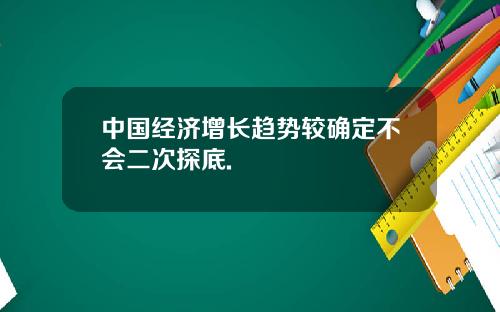 中国经济增长趋势较确定不会二次探底.